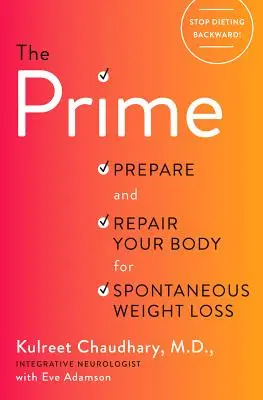 STOP DIETING BACKWARD!

The Prime

PREPARE and REPAIR YOUR BODY for SPONTANEOUS WEIGHT LOSS

Kulreet Chaudhary, M.D., INTEGRATIVE NEUROLOGIST with Eve Adamson